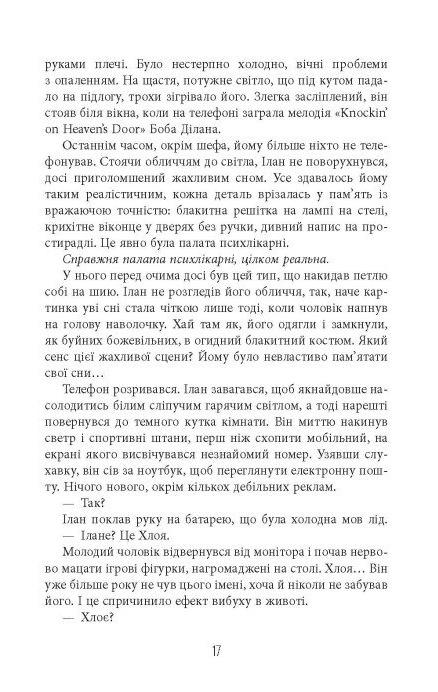 руками плечі. Було нестерпно холодно, вічні проблеми з опаленням. На щастя, потужне світло, що під кутом падало на підлогу, трохи зігрівало його. Злегка засліплений, він стояв біля вікна, коли на телефоні заграла мелодія «Knockin' on Heaven's Door» Боба Ділана.

Останнім часом, окрім шефа, йому більше ніхто не телефонував. Стоячи обличчям до світла, Ілан не поворухнувся, досі приголомшений жахливим сном. Усе здавалось йому таким реалістичним, кожна деталь врізалась у пам'ять із вражаючою точністю: блакитна решітка на лампі на стелі, крихітне віконце у дверях без ручки, дивний напис на простирадлі. Це явно була палата психлікарні.

Справжня палата психлікарні, цілком реальна.

У нього перед очима досі був цей тип, що накидав петлю собі на шию. Ілан не розгледів його обличчя, так, наче картинка уві сні стала чіткою лише тоді, коли чоловік напнув на голову наволочку. Хай там як, його одягли і замкнули, як буйних божевільних, в огидний блакитний костюм. Який сенс цієї жахливої сцени? Йому було невластиво пам'ятати свої сни…

Телефон розривався. Ілан завагався, щоб якнайдовше насолодитись білим сліпучим гарячим світлом, а тоді нарешті повернувся до темного кутка кімнати. Він миттю накинув светр і спортивні штани, перш ніж схопити мобільний, на екрані якого висвічувався незнайомий номер. Узявши слухавку, він сів за ноутбук, щоб переглянути електронну пошту. Нічого нового, окрім кількох дебільних реклам.

— Так?

Ілан поклав руку на батарею, що була холодна мов лід.

— Ілане? Це Хлоя.

Молодий чоловік відвернувся від монітора і почав нервово мацати ігрові фігурки, нагромаджені на столі. Хлоя… Він уже більше року не чув цього імені, хоча й ніколи не забував його. І це спричинило ефект вибуху в животі.

— Хлоє?

17